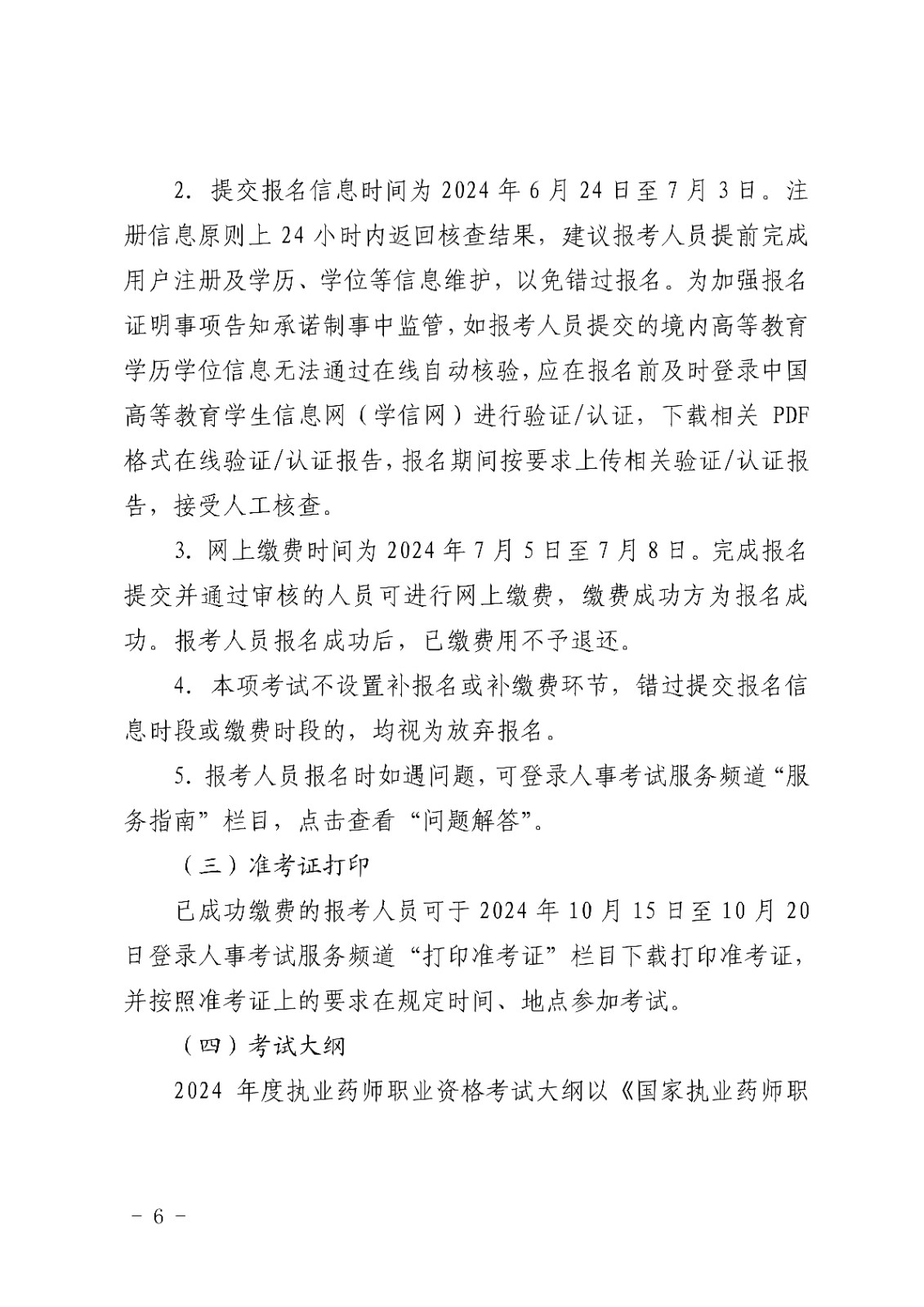 2. 提交报名信息时间为 2024 年 6 月 24 日至 7 月 3 日。注册信息原则上 24 小时内返回核查结果，建议报考人员提前完成用户注册及学历、学位等信息维护，以免错过报名。为加强报名证明事项告知承诺制事中监管，如报考人员提交的境内高等教育学历学位信息无法通过在线自动核验，应在报名前及时登录中国高等教育学生信息网（学信网）进行验证/认证，下载相关 PDF 格式在线验证/认证报告，报名期间按要求上传相关验证/认证报告，接受人工核查。

3. 网上缴费时间为 2024 年 7 月 5 日至 7 月 8 日。完成报名提交并通过审核的人员可进行网上缴费，缴费成功方为报名成功。报考人员报名成功后，已缴费用不予退还。

4. 本项考试不设置补报名或补缴费环节，错过提交报名信息时段或缴费时段的，均视为放弃报名。

5. 报考人员报名时如遇问题，可登录人事考试服务频道“服务指南”栏目，点击查看“问题解答”。

（三）准考证打印

已成功缴费的报考人员可于 2024 年 10 月 15 日至 10 月 20 日登录人事考试服务频道“打印准考证”栏目下载打印准考证，并按照准考证上的要求在规定时间、地点参加考试。

（四）考试大纲

2024 年度执业药师职业资格考试大纲以《国家执业药师职

- 6 -